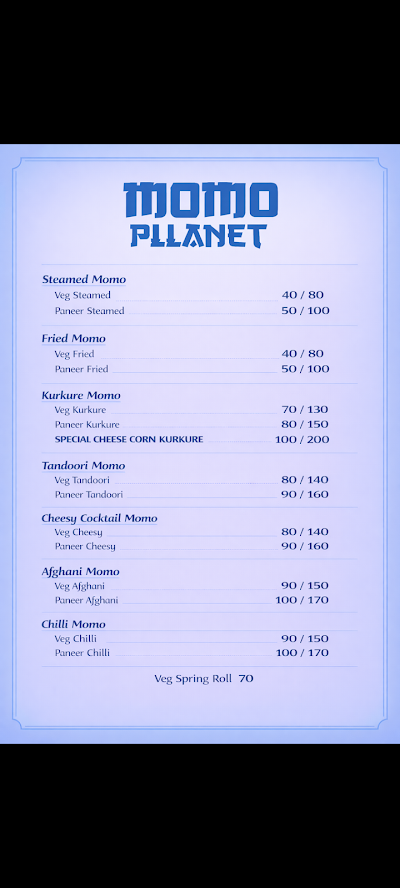 MOMO
PLLANET

Steamed Momo
Veg Steamed 40 / 80
Paneer Steamed 50 / 100

Fried Momo
Veg Fried 40 / 80
Paneer Fried 50 / 100

Kurkure Momo
Veg Kurkure 70 / 130
Paneer Kurkure 80 / 150
SPECIAL CHEESE CORN KURKURE 100 / 200

Tandoori Momo
Veg Tandoori 80 / 140
Paneer Tandoori 90 / 160

Cheesy Cocktail Momo
Veg Cheesy 80 / 140
Paneer Cheesy 90 / 160

Afghani Momo
Veg Afghani 90 / 150
Paneer Afghani 100 / 170

Chilli Momo
Veg Chilli 90 / 150
Paneer Chilli 100 / 170

Veg Spring Roll 70